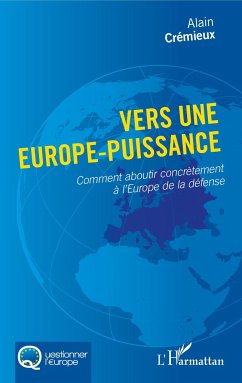 Alain
Crémieux

VERS UNE
EUROPE-PUISSANCE

Comment aboutir concrètement à l'Europe de la défense

Questionner l'Europe

L'Harmattan